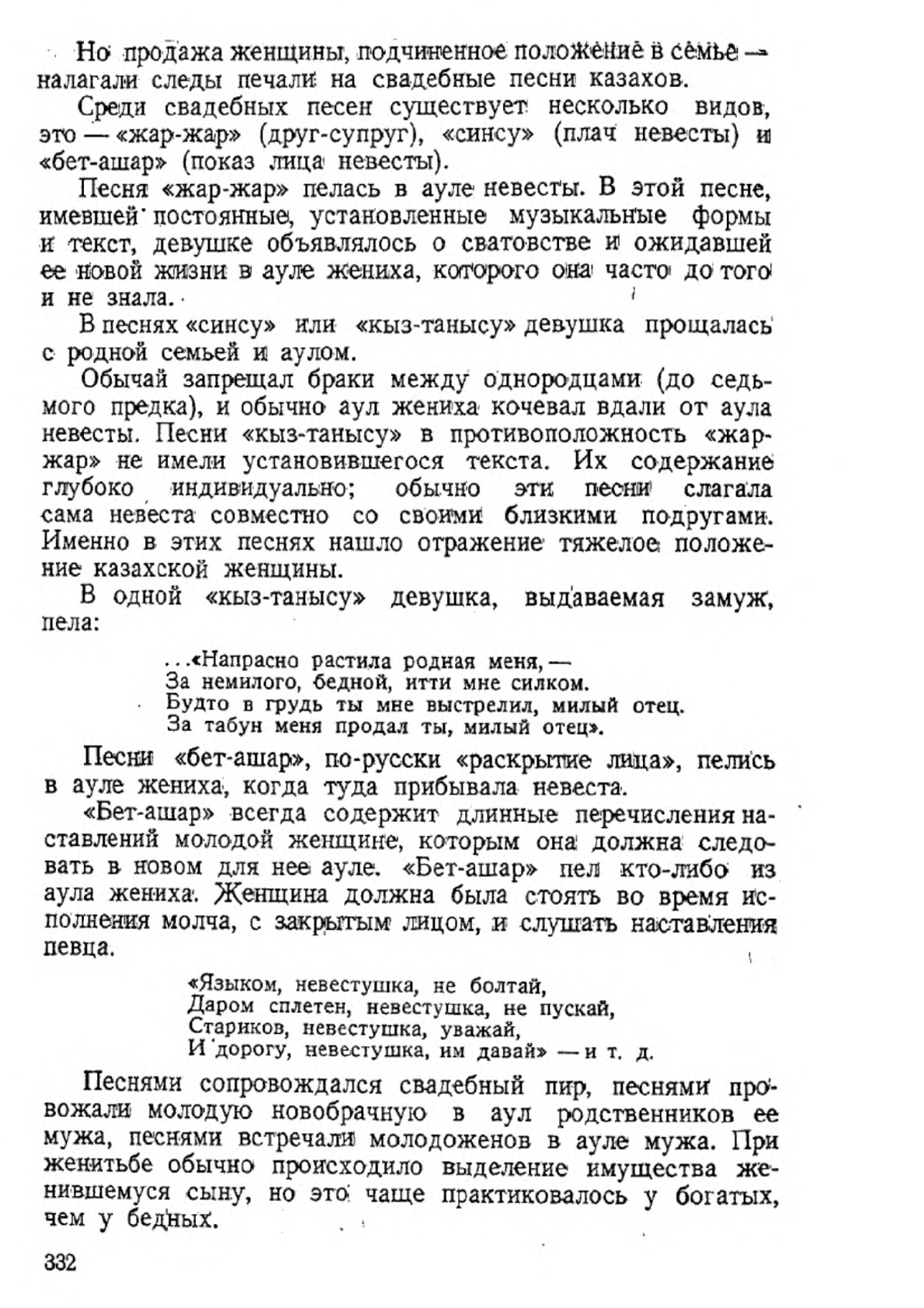 Но продажа женщины, подчиненное положение в семье — налагали следы печали на свадебные песни казахов.

Среди свадебных песен существует несколько видов, это — «жар-жар» (друг-супруг), «синсу» (плач невесты) и «бет-ашар» (показ лица невесты).

Песня «жар-жар» пелась в ауле невесты. В этой песне, имевшей постоянные, установленные музыкальные формы и текст, девушке объявлялось о сватовстве и ожидавшей ее новой жизни в ауле жениха, которого она часто до того и не знала.

В песнях «синсу» или «кыз-танысу» девушка прощалась с родной семьей и аулом.

Обычай запрещал браки между однородцами (до седьмого предка), и обычно аул жениха кочевал вдали от аула невесты. Песни «кыз-танысу» в противоположность «жар-жар» не имели установившегося текста. Их содержание глубоко индивидуально; обычно эти песни слагала сама невеста совместно со своими близкими подругами. Именно в этих песнях нашло отражение тяжелое положение казахской женщины.

В одной «кыз-танысу» девушка, выдаваемая замуж, пела:

...«Напрасно растила родная меня, —
За немилого, бедной, итти мне силком.
Будто в грудь ты мне выстрелил, милый отец.
За табун меня продал ты, милый отец».

Песни «бет-ашар», по-русски «раскрытие лица», пелись в ауле жениха, когда туда прибывала невеста.

«Бет-ашар» всегда содержит длинные перечисления наставлений молодой женщине, которым она должна следовать в новом для нее ауле. «Бет-ашар» пел кто-либо из аула жениха. Женщина должна была стоять во время исполнения молча, с закрытым лицом, и слушать наставления певца.

«Языком, невестушка, не болтай,
Даром сплетен, невестушка, не пускай,
Стариков, невестушка, уважай,
И дорогу, невестушка, им давай» — и т. д.

Песнями сопровождался свадебный пир, песнями провожали молодую новобрачную в аул родственников ее мужа, песнями встречали молодоженов в ауле мужа. При женитьбе обычно происходило выделение имущества женившемуся сыну, но это чаще практиковалось у богатых, чем у бедных.

332